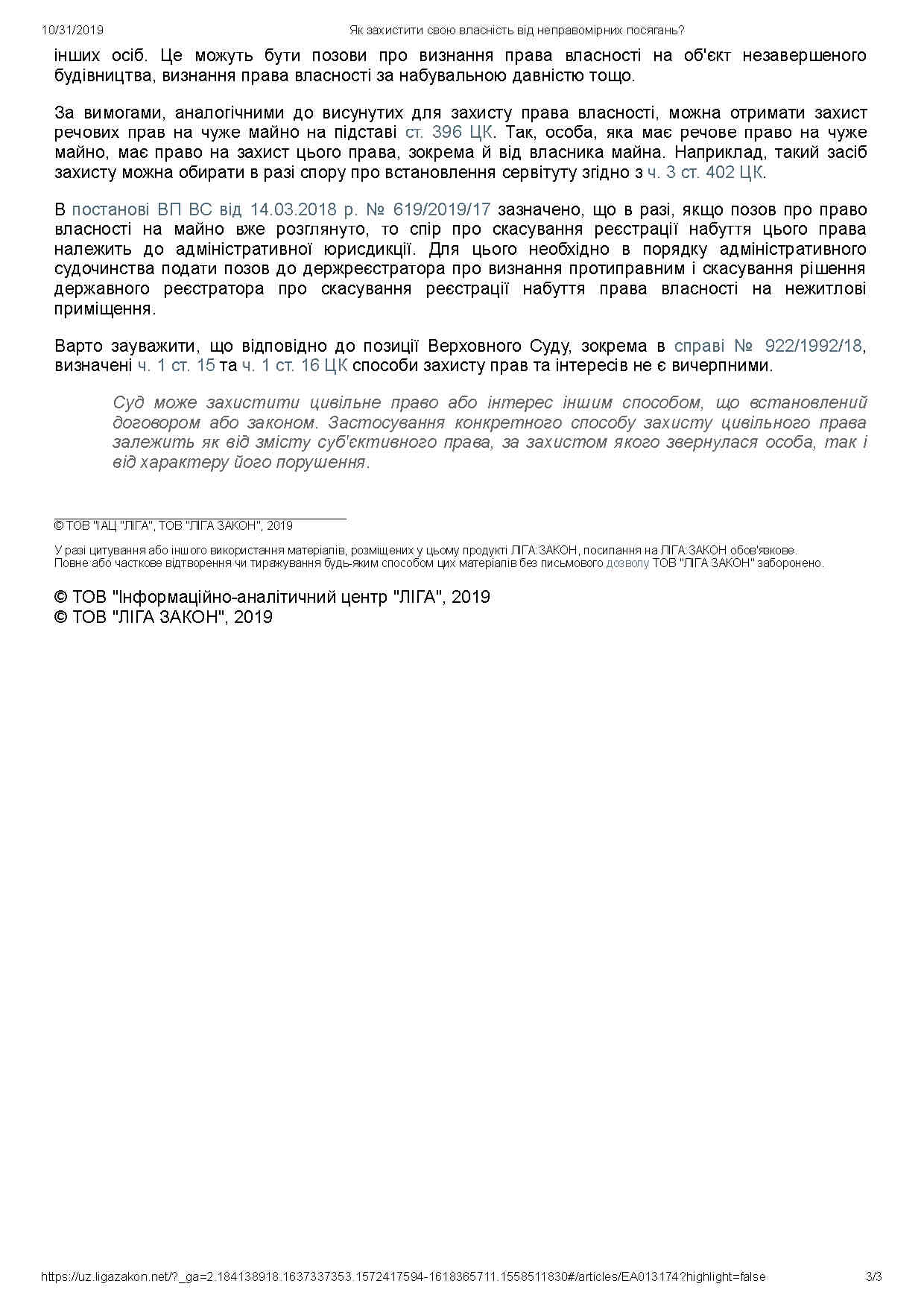 10/31/2019 Як захистити свою власність від неправомірних посягань?

інших осіб. Це можуть бути позови про визнання права власності на об'єкт незавершеного будівництва, визнання права власності за набувальною давністю тощо.

За вимогами, аналогічними до висунутих для захисту права власності, можна отримати захист речових прав на чуже майно на підставі ст. 396 ЦК. Так, особа, яка має речове право на чуже майно, має право на захист цього права, зокрема й від власника майна. Наприклад, такий засіб захисту можна обирати в разі спору про встановлення сервітуту згідно з ч. 3 ст. 402 ЦК.

В постанові ВП ВС від 14.03.2018 р. № 619/2019/17 зазначено, що в разі, якщо позов про право власності на майно вже розглянуто, то спір про скасування реєстрації набуття цього права належить до адміністративної юрисдикції. Для цього необхідно в порядку адміністративного судочинства подати позов до держреєстратора про визнання протиправним і скасування рішення державного реєстратора про скасування реєстрації набуття права власності на нежитлові приміщення.

Варто зауважити, що відповідно до позиції Верховного Суду, зокрема в справі № 922/1992/18, визначені ч. 1 ст. 15 та ч. 1 ст. 16 ЦК способи захисту прав та інтересів не є вичерпними.

Суд може захистити цивільне право або інтерес іншим способом, що встановлений договором або законом. Застосування конкретного способу захисту цивільного права залежить як від змісту суб'єктивного права, за захистом якого звернулася особа, так і від характеру його порушення.

© ТОВ "ІАЦ "ЛІГА", ТОВ "ЛІГА ЗАКОН", 2019

У разі цитування або іншого використання матеріалів, розміщених у цьому продукті ЛІГА:ЗАКОН, посилання на ЛІГА:ЗАКОН обов'язкове.
Повне або часткове відтворення чи тиражування будь-яким способом цих матеріалів без письмового дозволу ТОВ "ЛІГА ЗАКОН" заборонено.

© ТОВ "Інформаційно-аналітичний центр "ЛІГА", 2019
© ТОВ "ЛІГА ЗАКОН", 2019

https://uz.ligazakon.net/?_ga=2.184138918.1637337353.1572417594-1618365711.1558511830#/articles/EA013174?highlight=false 3/3